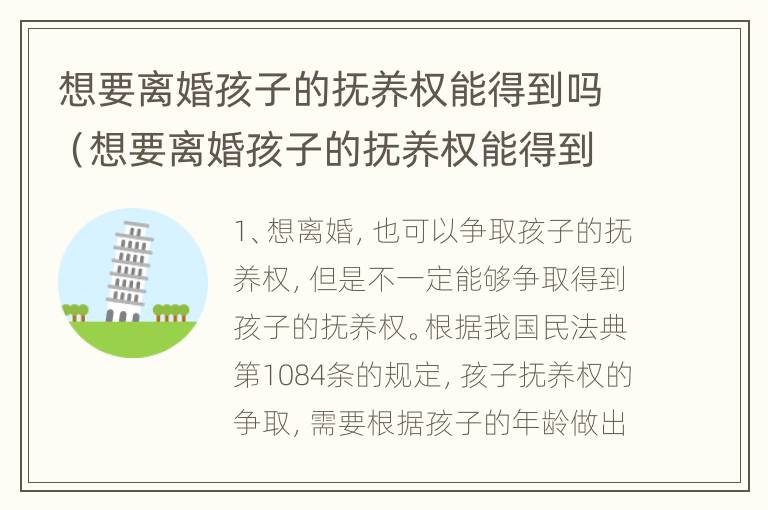 想要离婚孩子的抚养权能得到吗（想要离婚孩子的抚养权能得到

1、想离婚，也可以争取孩子的抚养权，但是不一定能够争取得到孩子的抚养权。根据我国民法典第1084条的规定，孩子抚养权的争取，需要根据孩子的年龄做出